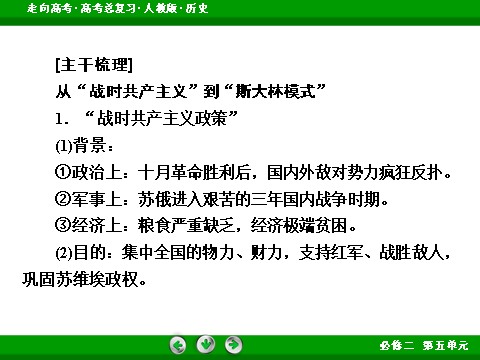 走向高考·高考总复习·人教版·历史

[主干梳理]

从“战时共产主义”到“斯大林模式”

1．“战时共产主义政策”

(1)背景：

①政治上：十月革命胜利后，国内外敌对势力疯狂反扑。

②军事上：苏俄进入艰苦的三年国内战争时期。

③经济上：粮食严重缺乏，经济极端贫困。

(2)目的：集中全国的物力、财力，支持红军、战胜敌人，巩固苏维埃政权。

必修二　第五单元